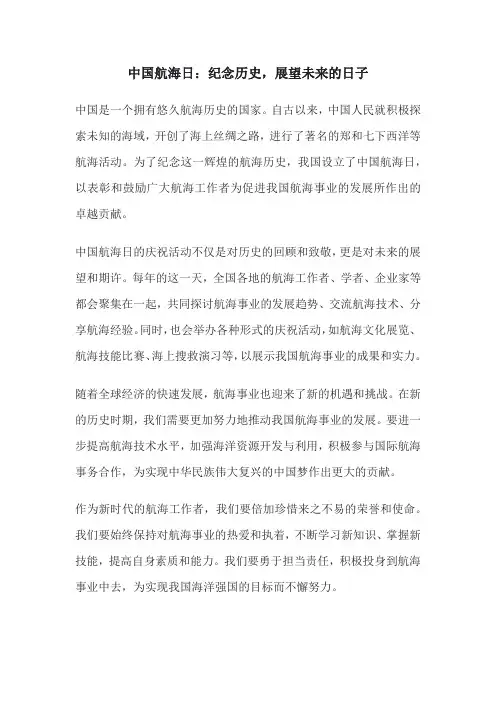 中国航海日：纪念历史，展望未来的日子

中国是一个拥有悠久航海历史的国家。自古以来，中国人民就积极探索未知的海域，开创了海上丝绸之路，进行了著名的郑和七下西洋等航海活动。为了纪念这一辉煌的航海历史，我国设立了中国航海日，以表彰和鼓励广大航海工作者为促进我国航海事业的发展所作出的卓越贡献。

中国航海日的庆祝活动不仅是对历史的回顾和致敬，更是对未来的展望和期许。每年的这一天，全国各地的航海工作者、学者、企业家等都会聚集在一起，共同探讨航海事业的发展趋势、交流航海技术、分享航海经验。同时，也会举办各种形式的庆祝活动，如航海文化展览、航海技能比赛、海上搜救演习等，以展示我国航海事业的成果和实力。

随着全球经济的快速发展，航海事业也迎来了新的机遇和挑战。在新的历史时期，我们需要更加努力地推动我国航海事业的发展。要进一步提高航海技术水平，加强海洋资源开发与利用，积极参与国际航海事务合作，为实现中华民族伟大复兴的中国梦作出更大的贡献。

作为新时代的航海工作者，我们要倍加珍惜来之不易的荣誉和使命。我们要始终保持对航海事业的热爱和执着，不断学习新知识、掌握新技能，提高自身素质和能力。我们要勇于担当责任，积极投身到航海事业中去，为实现我国海洋强国的目标而不懈努力。